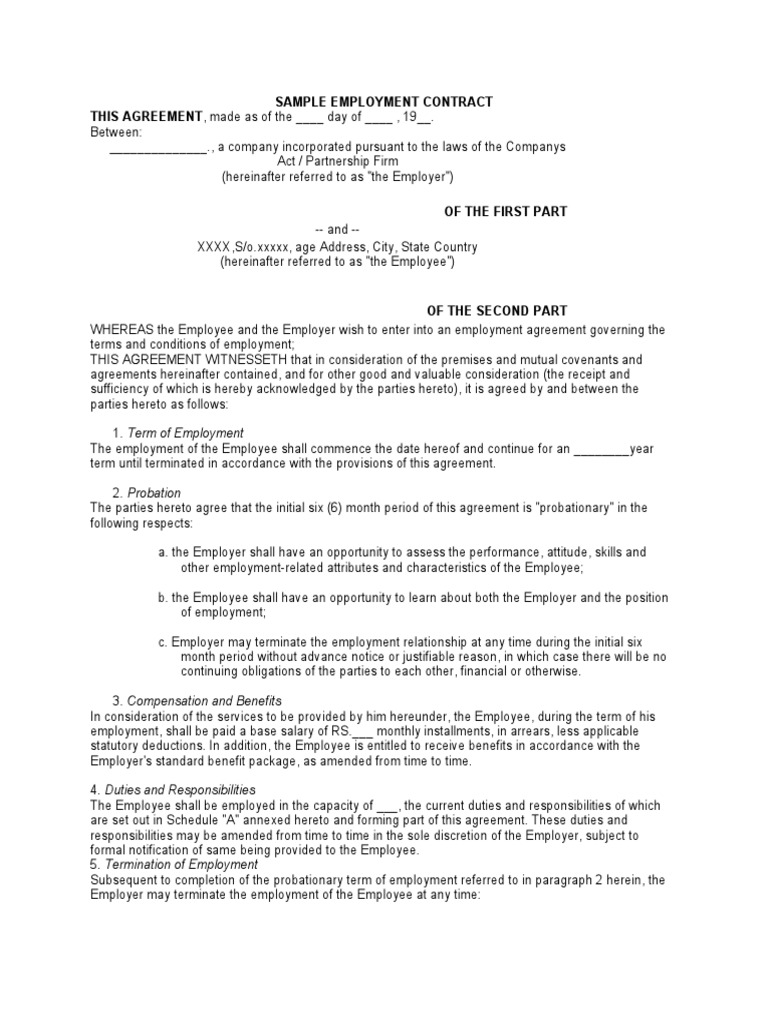 SAMPLE EMPLOYMENT CONTRACT

THIS AGREEMENT, made as of the ____ day of ____ , 19__.

Between:

______________., a company incorporated pursuant to the laws of the Companys Act / Partnership Firm

(hereinafter referred to as "the Employer")

OF THE FIRST PART

-- and --

XXXX,S/o.xxxxx, age Address, City, State Country

(hereinafter referred to as "the Employee")

OF THE SECOND PART

WHEREAS the Employee and the Employer wish to enter into an employment agreement governing the terms and conditions of employment;

THIS AGREEMENT WITNESSETH that in consideration of the premises and mutual covenants and agreements hereinafter contained, and for other good and valuable consideration (the receipt and sufficiency of which is hereby acknowledged by the parties hereto), it is agreed by and between the parties hereto as follows:

1. Term of Employment

The employment of the Employee shall commence the date hereof and continue for an ________year term until terminated in accordance with the provisions of this agreement.

2. Probation

The parties hereto agree that the initial six (6) month period of this agreement is "probationary" in the following respects:

a. the Employer shall have an opportunity to assess the performance, attitude, skills and other employment-related attributes and characteristics of the Employee;

b. the Employee shall have an opportunity to learn about both the Employer and the position of employment;

c. Employer may terminate the employment relationship at any time during the initial six month period without advance notice or justifiable reason, in which case there will be no continuing obligations of the parties to each other, financial or otherwise.

3. Compensation and Benefits

In consideration of the services to be provided by him hereunder, the Employee, during the term of his employment, shall be paid a base salary of RS.___ monthly installments, in arrears, less applicable statutory deductions. In addition, the Employee is entitled to receive benefits in accordance with the Employer's standard benefit package, as amended from time to time.

4. Duties and Responsibilities

The Employee shall be employed in the capacity of ___, the current duties and responsibilities of which are set out in Schedule "A" annexed hereto and forming part of this agreement. These duties and responsibilities may be amended from time to time in the sole discretion of the Employer, subject to formal notification of same being provided to the Employee.

5. Termination of Employment

Subsequent to completion of the probationary term of employment referred to in paragraph 2 herein, the Employer may terminate the employment of the Employee at any time: